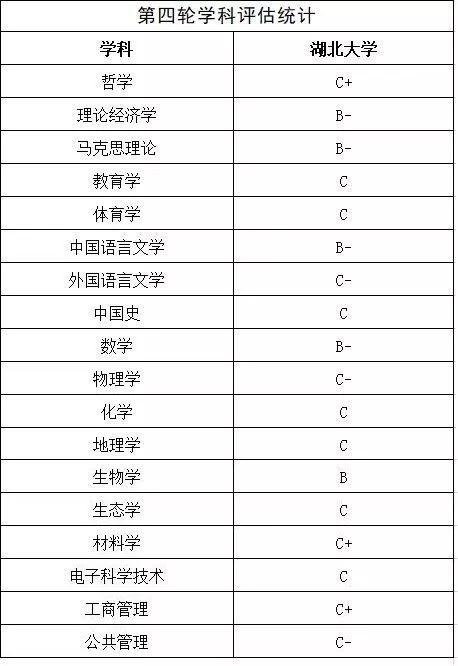 第四轮学科评估统计

| 学科 | 湖北大学 |
|---|---|
| 哲学 | C+ |
| 理论经济学 | B- |
| 马克思理论 | B- |
| 教育学 | C |
| 体育学 | C |
| 中国语言文学 | B- |
| 外国语言文学 | C- |
| 中国史 | C |
| 数学 | B- |
| 物理学 | C- |
| 化学 | C |
| 地理学 | C |
| 生物学 | B |
| 生态学 | C |
| 材料学 | C+ |
| 电子科学技术 | C |
| 工商管理 | C+ |
| 公共管理 | C- |